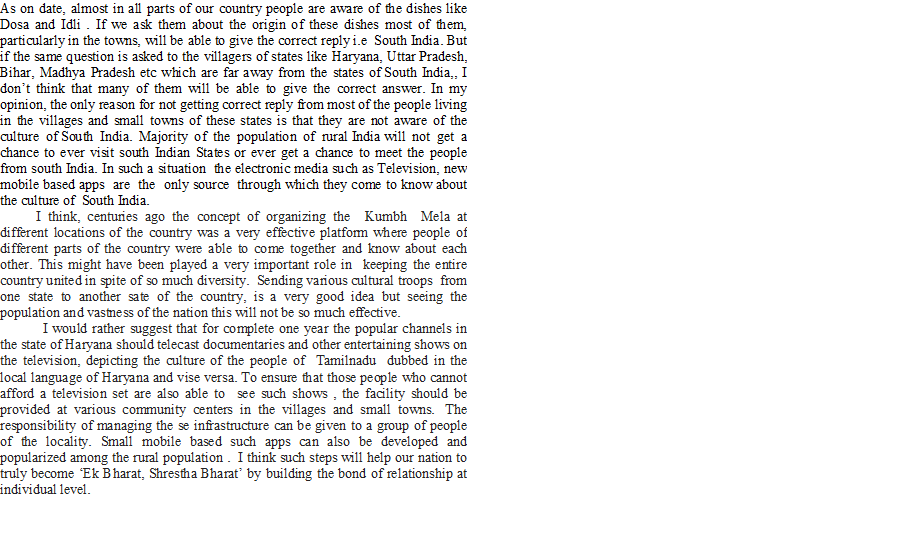 As on date, almost in all parts of our country people are aware of the dishes like Dosa and Idli . If we ask them about the origin of these dishes most of them, particularly in the towns, will be able to give the correct reply i.e South India. But if the same question is asked to the villagers of states like Haryana, Uttar Pradesh, Bihar, Madhya Pradesh etc which are far away from the states of South India,, I don't think that many of them will be able to give the correct answer. In my opinion, the only reason for not getting correct reply from most of the people living in the villages and small towns of these states is that they are not aware of the culture of South India. Majority of the population of rural India will not get a chance to ever visit south Indian States or ever get a chance to meet the people from south India. In such a situation the electronic media such as Television, new mobile based apps are the only source through which they come to know about the culture of South India.

I think, centuries ago the concept of organizing the Kumbh Mela at different locations of the country was a very effective platform where people of different parts of the country were able to come together and know about each other. This might have been played a very important role in keeping the entire country united in spite of so much diversity. Sending various cultural troops from one state to another sate of the country, is a very good idea but seeing the population and vastness of the nation this will not be so much effective.

I would rather suggest that for complete one year the popular channels in the state of Haryana should telecast documentaries and other entertaining shows on the television, depicting the culture of the people of Tamilnadu dubbed in the local language of Haryana and vise versa. To ensure that those people who cannot afford a television set are also able to see such shows , the facility should be provided at various community centers in the villages and small towns. The responsibility of managing the se infrastructure can be given to a group of people of the locality. Small mobile based such apps can also be developed and popularized among the rural population . I think such steps will help our nation to truly become 'Ek Bharat, Shrestha Bharat' by building the bond of relationship at individual level.